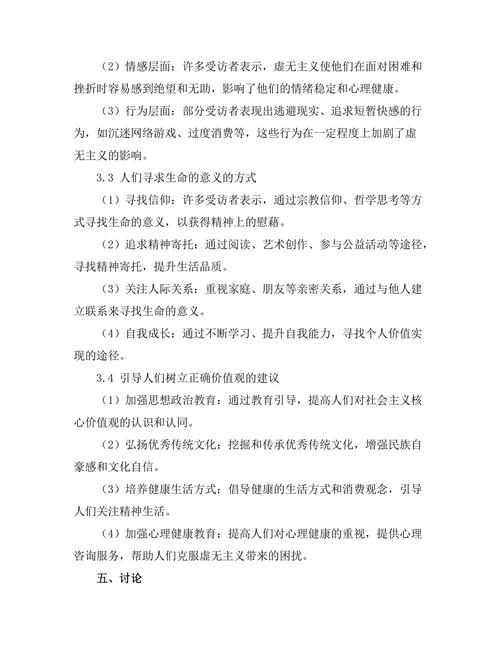 （2）情感层面：许多受访者表示，虚无主义使他们在面对困难和挫折时容易感到绝望和无助，影响了他们的情绪稳定和心理健康。

（3）行为层面：部分受访者表现出逃避现实、追求短暂快感的行为，如沉迷网络游戏、过度消费等，这些行为在一定程度上加剧了虚无主义的影响。

3.3 人们寻求生命的意义的方式

（1）寻找信仰：许多受访者表示，通过宗教信仰、哲学思考等方式寻找生命的意义，以获得精神上的慰藉。

（2）追求精神寄托：通过阅读、艺术创作、参与公益活动等途径，寻找精神寄托，提升生活品质。

（3）关注人际关系：重视家庭、朋友等亲密关系，通过与他人建立联系来寻找生命的意义。

（4）自我成长：通过不断学习、提升自我能力，寻找个人价值实现的途径。

3.4 引导人们树立正确价值观的建议

（1）加强思想政治教育：通过教育引导，提高人们对社会主义核心价值观的认识和认同。

（2）弘扬优秀传统文化：挖掘和传承优秀传统文化，增强民族自豪感和文化自信。

（3）培养健康生活方式：倡导健康的生活方式和消费观念，引导人们关注精神生活。

（4）加强心理健康教育：提高人们对心理健康的重视，提供心理咨询服务，帮助人们克服虚无主义带来的困扰。

五、讨论